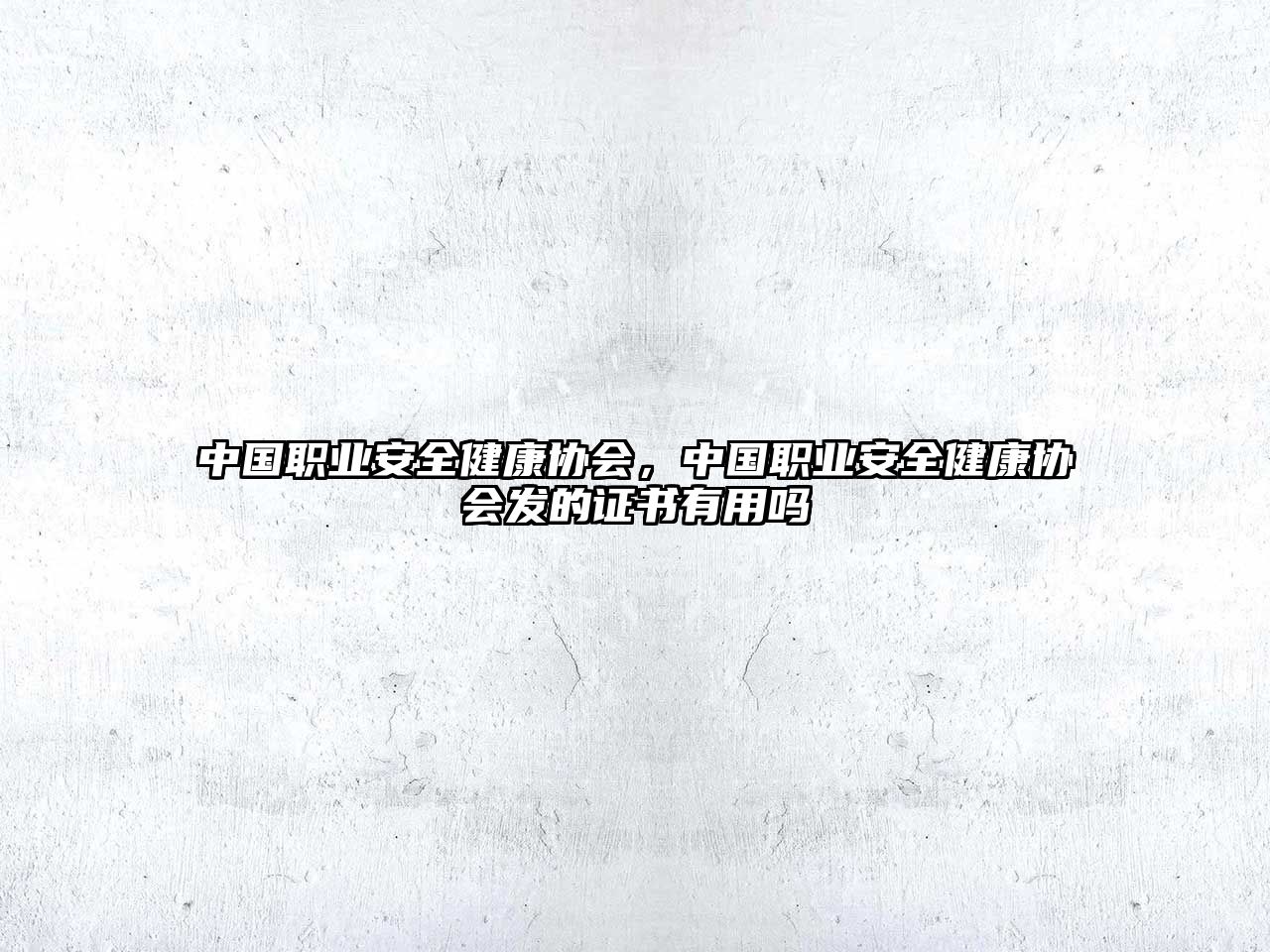 中国职业安全健康协会，中国职业安全健康协会发的证书有用吗